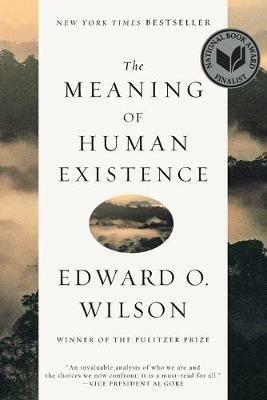 NEW YORK TIMES BESTSELLER

NATIONAL BOOK AWARD FINALIST

The
MEANING
OF
HUMAN
EXISTENCE

EDWARD O.
WILSON

WINNER OF THE PULITZER PRIZE

"An invaluable analysis of who we are and the choices we now confront; it is a must-read for all."
—VICE PRESIDENT AL GORE